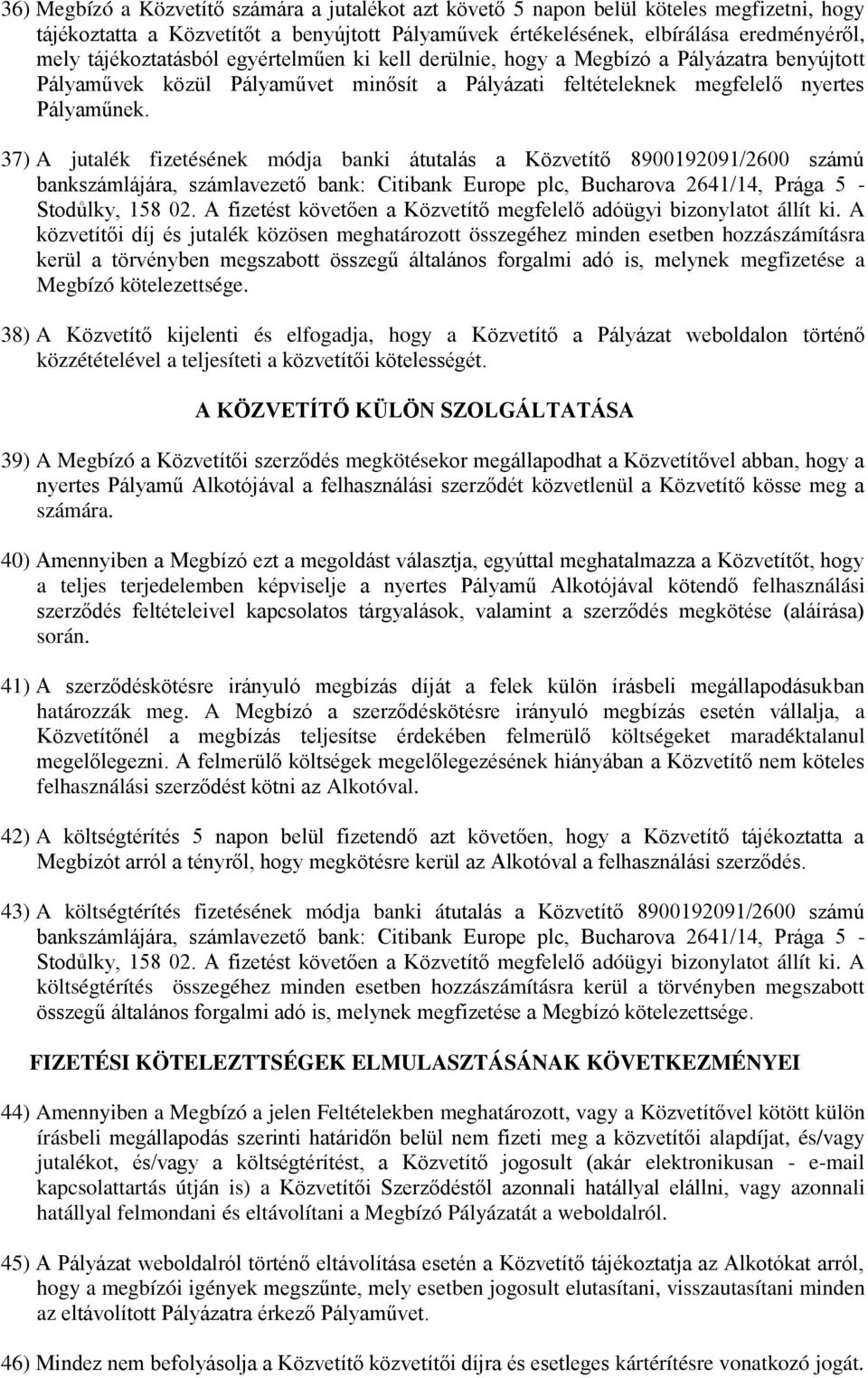 36) Megbízó a Közvetítő számára a jutalékot azt követő 5 napon belül köteles megfizetni, hogy tájékoztatta a Közvetítőt a benyújtott Pályaművek értékelésének, elbírálása eredményéről, mely tájékoztatásból egyértelműen ki kell derülnie, hogy a Megbízó a Pályázatra benyújtott Pályaművek közül Pályaművet minősít a Pályázati feltételeknek megfelelő nyertes Pályaműnek.

37) A jutalék fizetésének módja banki átutalás a Közvetítő 8900192091/2600 számú bankszámlájára, számlavezető bank: Citibank Europe plc, Bucharova 2641/14, Prága 5 - Stodůlky, 158 02. A fizetést követően a Közvetítő megfelelő adóügyi bizonylatot állít ki. A közvetítői díj és jutalék közösen meghatározott összegéhez minden esetben hozzászámításra kerül a törvényben megszabott összegű általános forgalmi adó is, melynek megfizetése a Megbízó kötelezettsége.

38) A Közvetítő kijelenti és elfogadja, hogy a Közvetítő a Pályázat weboldalon történő közzétételével a teljesíteti a közvetítői kötelességét.

A KÖZVETÍTŐ KÜLÖN SZOLGÁLTATÁSA

39) A Megbízó a Közvetítői szerződés megkötésekor megállapodhat a Közvetítővel abban, hogy a nyertes Pályamű Alkotójával a felhasználási szerződét közvetlenül a Közvetítő kösse meg a számára.

40) Amennyiben a Megbízó ezt a megoldást választja, egyúttal meghatalmazza a Közvetítőt, hogy a teljes terjedelemben képviselje a nyertes Pályamű Alkotójával kötendő felhasználási szerződés feltételeivel kapcsolatos tárgyalások, valamint a szerződés megkötése (aláírása) során.

41) A szerződéskötésre irányuló megbízás díját a felek külön írásbeli megállapodásukban határozzák meg. A Megbízó a szerződéskötésre irányuló megbízás esetén vállalja, a Közvetítőnél a megbízás teljesítse érdekében felmerülő költségeket maradéktalanul megelőlegezni. A felmerülő költségek megelőlegezésének hiányában a Közvetítő nem köteles felhasználási szerződést kötni az Alkotóval.

42) A költségtérítés 5 napon belül fizetendő azt követően, hogy a Közvetítő tájékoztatta a Megbízót arról a tényről, hogy megkötésre kerül az Alkotóval a felhasználási szerződés.

43) A költségtérítés fizetésének módja banki átutalás a Közvetítő 8900192091/2600 számú bankszámlájára, számlavezető bank: Citibank Europe plc, Bucharova 2641/14, Prága 5 - Stodůlky, 158 02. A fizetést követően a Közvetítő megfelelő adóügyi bizonylatot állít ki. A költségtérítés összegéhez minden esetben hozzászámításra kerül a törvényben megszabott összegű általános forgalmi adó is, melynek megfizetése a Megbízó kötelezettsége.

FIZETÉSI KÖTELEZTTSÉGEK ELMULASZTÁSÁNAK KÖVETKEZMÉNYEI

44) Amennyiben a Megbízó a jelen Feltételekben meghatározott, vagy a Közvetítővel kötött külön írásbeli megállapodás szerinti határidőn belül nem fizeti meg a közvetítői alapdíjat, és/vagy jutalékot, és/vagy a költségtérítést, a Közvetítő jogosult (akár elektronikusan - e-mail kapcsolattartás útján is) a Közvetítői Szerződéstől azonnali hatállyal elállni, vagy azonnali hatállyal felmondani és eltávolítani a Megbízó Pályázatát a weboldalról.

45) A Pályázat weboldalról történő eltávolítása esetén a Közvetítő tájékoztatja az Alkotókat arról, hogy a megbízói igények megszűnte, mely esetben jogosult elutasítani, visszautasítani minden az eltávolított Pályázatra érkező Pályaművet.

46) Mindez nem befolyásolja a Közvetítő közvetítői díjra és esetleges kártérítésre vonatkozó jogát.